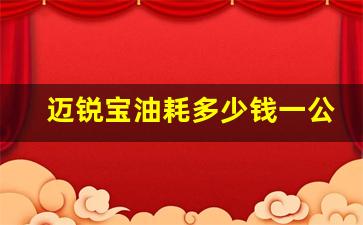 迈锐宝油耗多少钱一公